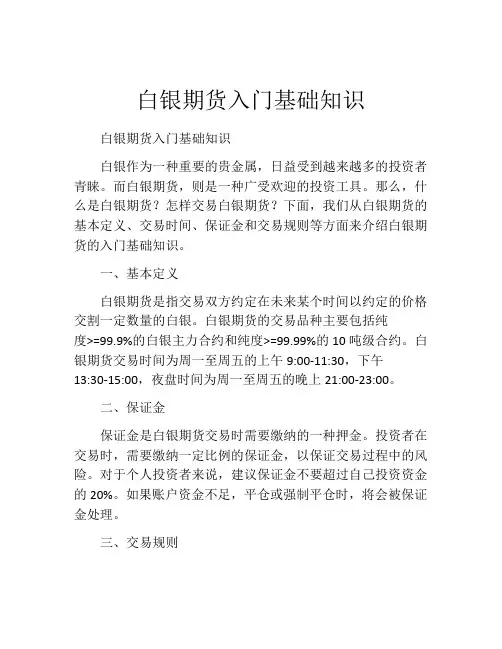 白银期货入门基础知识

白银期货入门基础知识

白银作为一种重要的贵金属，日益受到越来越多的投资者青睐。而白银期货，则是一种广受欢迎的投资工具。那么，什么是白银期货？怎样交易白银期货？下面，我们从白银期货的基本定义、交易时间、保证金和交易规则等方面来介绍白银期货的入门基础知识。

一、基本定义

白银期货是指交易双方约定在未来某个时间以约定的价格交割一定数量的白银。白银期货的交易品种主要包括纯度>=99.9%的白银主力合约和纯度>=99.99%的 10 吨级合约。白银期货交易时间为周一至周五的上午 9:00-11:30，下午 13:30-15:00，夜盘时间为周一至周五的晚上 21:00-23:00。

二、保证金

保证金是白银期货交易时需要缴纳的一种押金。投资者在交易时，需要缴纳一定比例的保证金，以保证交易过程中的风险。对于个人投资者来说，建议保证金不要超过自己投资资金的 20%。如果账户资金不足，平仓或强制平仓时，将会被保证金处理。

三、交易规则